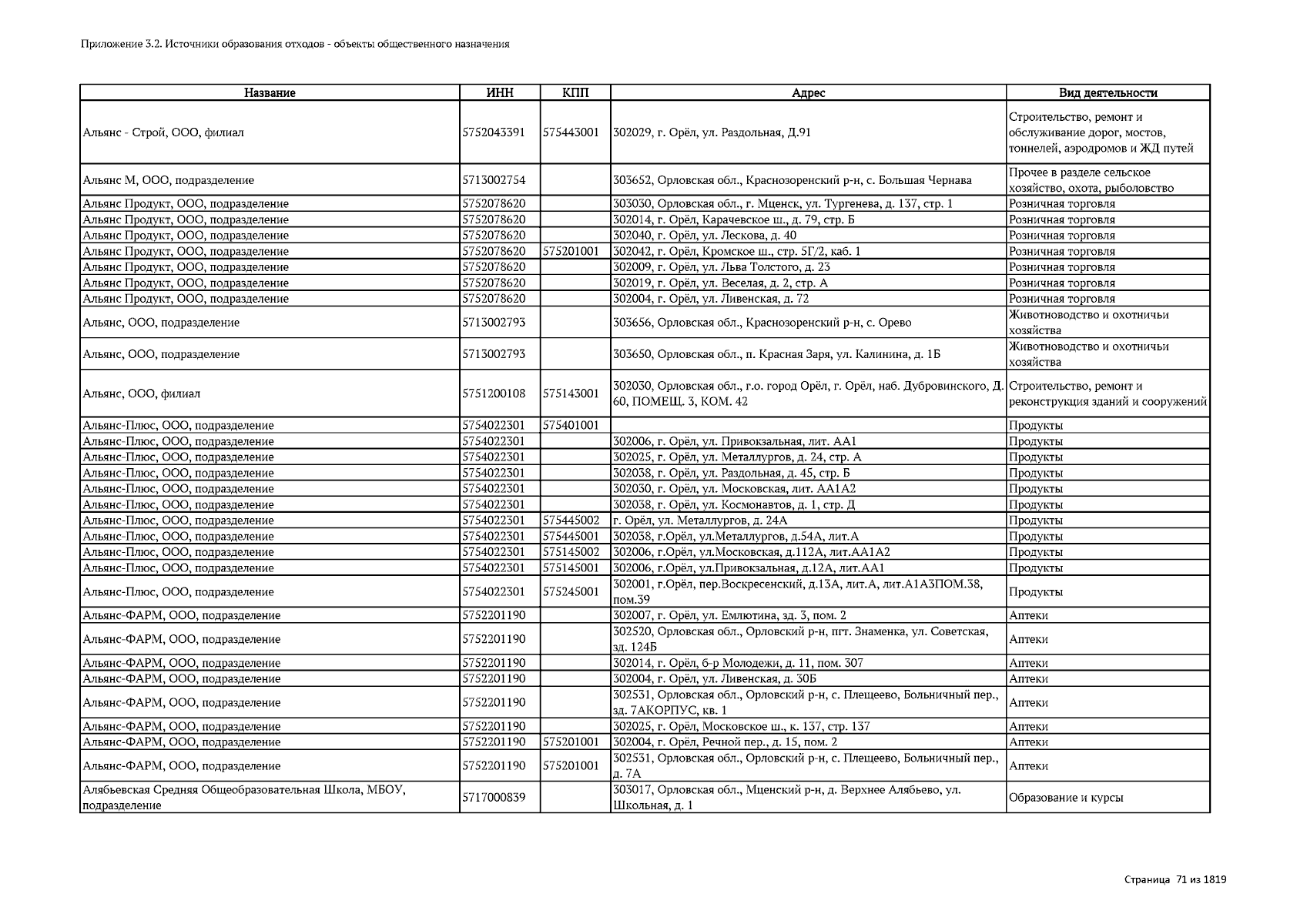 Приложение 3.2. Источники образования отходов - объекты общественного назначения

| Название | ИНН | КПП | Адрес | Вид деятельности |
|---|---|---|---|---|
| Альянс - Строй, ООО, филиал | 5752043391 | 575443001 | 302029, г. Орёл, ул. Раздольная, Д.91 | Строительство, ремонт и обслуживание дорог, мостов, тоннелей, аэродромов и ЖД путей |
| Альянс М, ООО, подразделение | 5713002754 | | 303652, Орловская обл., Краснозоренский р-н, с. Большая Чернава | Прочее в разделе сельское хозяйство, охота, рыболовство |
| Альянс Продукт, ООО, подразделение | 5752078620 | | 303030, Орловская обл., г. Мценск, ул. Тургенева, д. 137, стр. 1 | Розничная торговля |
| Альянс Продукт, ООО, подразделение | 5752078620 | | 302014, г. Орёл, Карачевское ш., д. 79, стр. Б | Розничная торговля |
| Альянс Продукт, ООО, подразделение | 5752078620 | | 302040, г. Орёл, ул. Лескова, д. 40 | Розничная торговля |
| Альянс Продукт, ООО, подразделение | 5752078620 | 575201001 | 302042, г. Орёл, Кромское ш., стр. 5Г/2, каб. 1 | Розничная торговля |
| Альянс Продукт, ООО, подразделение | 5752078620 | | 302009, г. Орёл, ул. Льва Толстого, д. 23 | Розничная торговля |
| Альянс Продукт, ООО, подразделение | 5752078620 | | 302019, г. Орёл, ул. Веселая, д. 2, стр. А | Розничная торговля |
| Альянс Продукт, ООО, подразделение | 5752078620 | | 302004, г. Орёл, ул. Ливенская, д. 72 | Розничная торговля |
| Альянс, ООО, подразделение | 5713002793 | | 303656, Орловская обл., Краснозоренский р-н, с. Орево | Животноводство и охотничьи хозяйства |
| Альянс, ООО, подразделение | 5713002793 | | 303650, Орловская обл., п. Красная Заря, ул. Калинина, д. 1Б | Животноводство и охотничьи хозяйства |
| Альянс, ООО, филиал | 5751200108 | 575143001 | 302030, Орловская обл., г.о. город Орёл, г. Орёл, наб. Дубровинского, Д. 60, ПОМЕЩ. 3, КОМ. 42 | Строительство, ремонт и реконструкция зданий и сооружений |
| Альянс-Плюс, ООО, подразделение | 5754022301 | 575401001 | | Продукты |
| Альянс-Плюс, ООО, подразделение | 5754022301 | | 302006, г. Орёл, ул. Привокзальная, лит. АА1 | Продукты |
| Альянс-Плюс, ООО, подразделение | 5754022301 | | 302025, г. Орёл, ул. Металлургов, д. 24, стр. А | Продукты |
| Альянс-Плюс, ООО, подразделение | 5754022301 | | 302038, г. Орёл, ул. Раздольная, д. 45, стр. Б | Продукты |
| Альянс-Плюс, ООО, подразделение | 5754022301 | | 302030, г. Орёл, ул. Московская, лит. АА1А2 | Продукты |
| Альянс-Плюс, ООО, подразделение | 5754022301 | | 302038, г. Орёл, ул. Космонавтов, д. 1, стр. Д | Продукты |
| Альянс-Плюс, ООО, подразделение | 5754022301 | 575445002 | г. Орёл, ул. Металлургов, д. 24А | Продукты |
| Альянс-Плюс, ООО, подразделение | 5754022301 | 575445001 | 302038, г.Орёл, ул.Металлургов, д.54А, лит.А | Продукты |
| Альянс-Плюс, ООО, подразделение | 5754022301 | 575145002 | 302006, г.Орёл, ул.Московская, д.112А, лит.АА1А2 | Продукты |
| Альянс-Плюс, ООО, подразделение | 5754022301 | 575145001 | 302006, г.Орёл, ул.Привокзальная, д.12А, лит.АА1 | Продукты |
| Альянс-Плюс, ООО, подразделение | 5754022301 | 575245001 | 302001, г.Орёл, пер.Воскресенский, д.13А, лит.А, лит.А1А3ПОМ.38, пом.39 | Продукты |
| Альянс-ФАРМ, ООО, подразделение | 5752201190 | | 302007, г. Орёл, ул. Емлютина, зд. 3, пом. 2 | Аптеки |
| Альянс-ФАРМ, ООО, подразделение | 5752201190 | | 302520, Орловская обл., Орловский р-н, пгт. Знаменка, ул. Советская, зд. 124Б | Аптеки |
| Альянс-ФАРМ, ООО, подразделение | 5752201190 | | 302014, г. Орёл, б-р Молодежи, д. 11, пом. 307 | Аптеки |
| Альянс-ФАРМ, ООО, подразделение | 5752201190 | | 302004, г. Орёл, ул. Ливенская, д. 30Б | Аптеки |
| Альянс-ФАРМ, ООО, подразделение | 5752201190 | | 302531, Орловская обл., Орловский р-н, с. Плещеево, Больничный пер., зд. 7АКОРПУС, кв. 1 | Аптеки |
| Альянс-ФАРМ, ООО, подразделение | 5752201190 | | 302025, г. Орёл, Московское ш., к. 137, стр. 137 | Аптеки |
| Альянс-ФАРМ, ООО, подразделение | 5752201190 | 575201001 | 302004, г. Орёл, Речной пер., д. 15, пом. 2 | Аптеки |
| Альянс-ФАРМ, ООО, подразделение | 5752201190 | 575201001 | 302531, Орловская обл., Орловский р-н, с. Плещеево, Больничный пер., д. 7А | Аптеки |
| Алябьевская Средняя Общеобразовательная Школа, МБОУ, подразделение | 5717000839 | | 303017, Орловская обл., Мценский р-н, д. Верхнее Алябьево, ул. Школьная, д. 1 | Образование и курсы |

Страница 71 из 1819